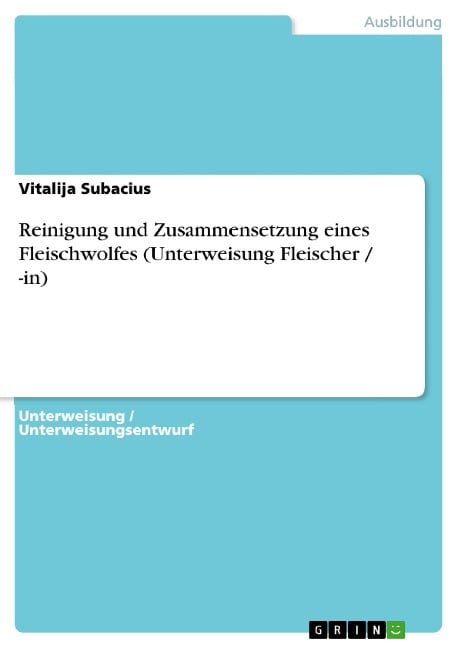 Ausbildung

Vitalija Subacius

Reinigung und Zusammensetzung eines Fleischwolfes (Unterweisung Fleischer / -in)

Unterweisung / Unterweisungsentwurf

GRIN